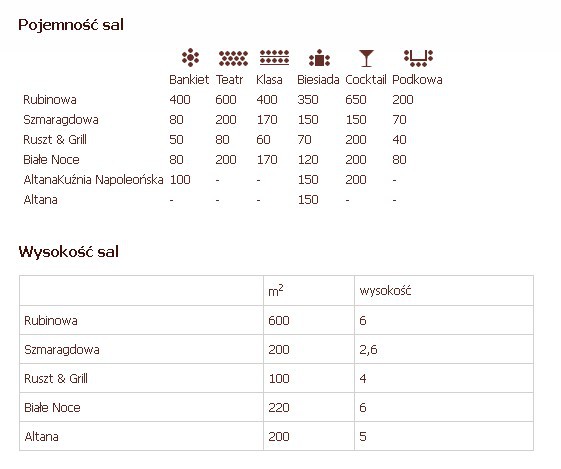 Pojemność sal

| | Bankiet | Teatr | Klasa | Biesiada | Cocktail | Podkowa |
|---|---|---|---|---|---|---|
| Rubinowa | 400 | 600 | 400 | 350 | 650 | 200 |
| Szmaragdowa | 80 | 200 | 170 | 150 | 150 | 70 |
| Ruszt & Grill | 50 | 80 | 60 | 70 | 200 | 40 |
| Białe Noce | 80 | 200 | 170 | 120 | 200 | 80 |
| AltanaKuźnia Napoleońska | 100 | - | - | 150 | 200 | - |
| Altana | - | - | - | 150 | - | - |

Wysokość sal

| | $m^2$ | wysokość |
|---|---|---|
| Rubinowa | 600 | 6 |
| Szmaragdowa | 200 | 2,6 |
| Ruszt & Grill | 100 | 4 |
| Białe Noce | 220 | 6 |
| Altana | 200 | 5 |